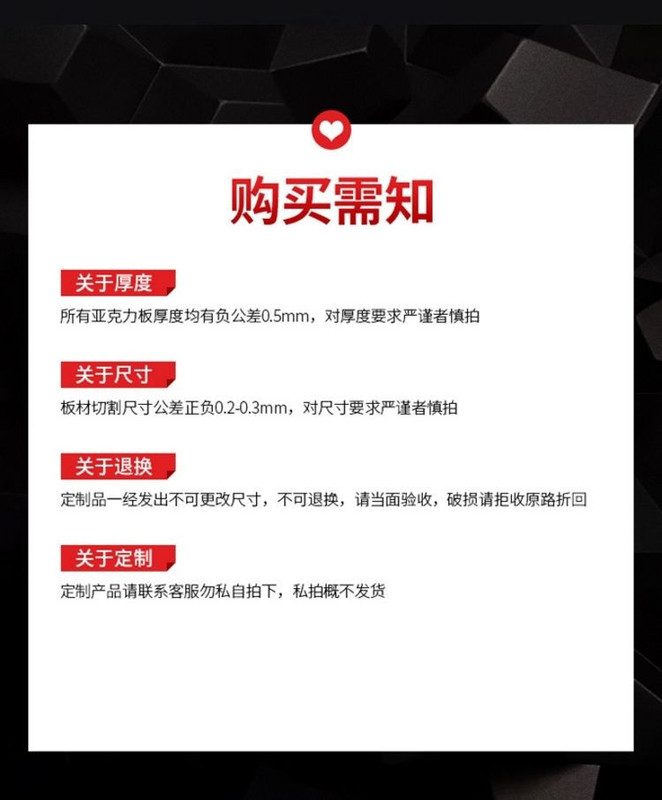 购买需知

关于厚度

所有亚克力板厚度均有负公差0.5mm，对厚度要求严谨者慎拍

关于尺寸

板材切割尺寸公差正负0.2-0.3mm，对尺寸要求严谨者慎拍

关于退换

定制品一经发出不可更改尺寸，不可退换，请当面验收，破损请拒收原路折回

关于定制

定制产品请联系客服勿私自拍下，私拍概不发货